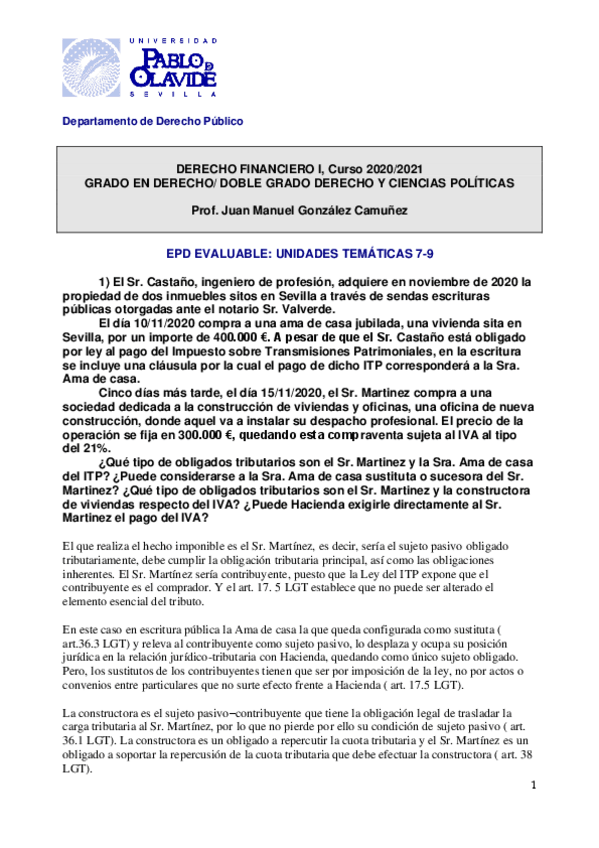 UNIVERSIDAD
PABLO DE OLAVIDE
SEVILLA

Departamento de Derecho Público

DERECHO FINANCIERO I, Curso 2020/2021
GRADO EN DERECHO/ DOBLE GRADO DERECHO Y CIENCIAS POLÍTICAS

Prof. Juan Manuel González Camuñez

EPD EVALUABLE: UNIDADES TEMÁTICAS 7-9

1) El Sr. Castaño, ingeniero de profesión, adquiere en noviembre de 2020 la propiedad de dos inmuebles sitos en Sevilla a través de sendas escrituras públicas otorgadas ante el notario Sr. Valverde.

El día 10/11/2020 compra a una ama de casa jubilada, una vivienda sita en Sevilla, por un importe de 400.000 €. A pesar de que el Sr. Castaño está obligado por ley al pago del Impuesto sobre Transmisiones Patrimoniales, en la escritura se incluye una cláusula por la cual el pago de dicho ITP corresponderá a la Sra. Ama de casa.

Cinco días más tarde, el día 15/11/2020, el Sr. Martinez compra a una sociedad dedicada a la construcción de viviendas y oficinas, una oficina de nueva construcción, donde aquel va a instalar su despacho profesional. El precio de la operación se fija en 300.000 €, quedando esta compraventa sujeta al IVA al tipo del 21%.

¿Qué tipo de obligados tributarios son el Sr. Martinez y la Sra. Ama de casa del ITP? ¿Puede considerarse a la Sra. Ama de casa sustituta o sucesora del Sr. Martinez? ¿Qué tipo de obligados tributarios son el Sr. Martinez y la constructora de viviendas respecto del IVA? ¿Puede Hacienda exigirle directamente al Sr. Martinez el pago del IVA?

El que realiza el hecho imponible es el Sr. Martínez, es decir, sería el sujeto pasivo obligado tributariamente, debe cumplir la obligación tributaria principal, así como las obligaciones inherentes. El Sr. Martínez sería contribuyente, puesto que la Ley del ITP expone que el contribuyente es el comprador. Y el art. 17. 5 LGT establece que no puede ser alterado el elemento esencial del tributo.

En este caso en escritura pública la Ama de casa la que queda configurada como sustituta ( art.36.3 LGT) y releva al contribuyente como sujeto pasivo, lo desplaza y ocupa su posición jurídica en la relación jurídico-tributaria con Hacienda, quedando como único sujeto obligado. Pero, los sustitutos de los contribuyentes tienen que ser por imposición de la ley, no por actos o convenios entre particulares que no surte efecto frente a Hacienda ( art. 17.5 LGT).

La constructora es el sujeto pasivo–contribuyente que tiene la obligación legal de trasladar la carga tributaria al Sr. Martínez, por lo que no pierde por ello su condición de sujeto pasivo ( art. 36.1 LGT). La constructora es un obligado a repercutir la cuota tributaria y el Sr. Martínez es un obligado a soportar la repercusión de la cuota tributaria que debe efectuar la constructora ( art. 38 LGT).

1